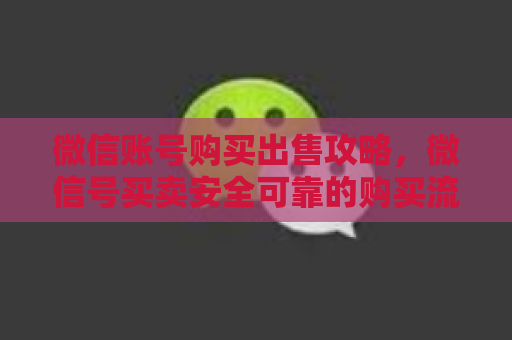 微信账号购买出售攻略，微信号买卖安全可靠的购买流